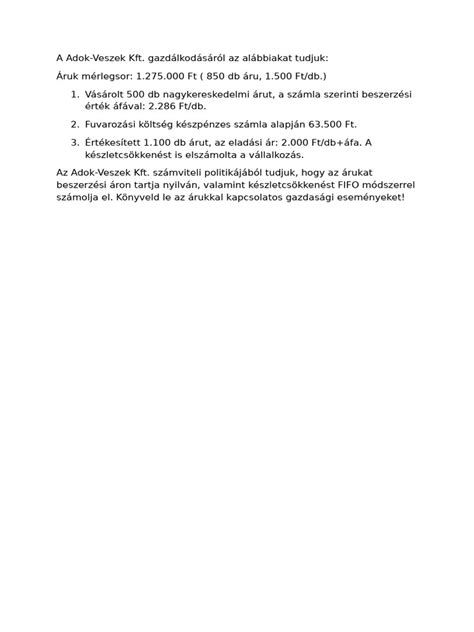 A Adok-Veszek Kft. gazdálkodásáról az alábbiakat tudjuk:

Áruk mérlegsor: 1.275.000 Ft ( 850 db áru, 1.500 Ft/db.)

1. Vásárolt 500 db nagykereskedelmi árut, a számla szerinti beszerzési érték áfával: 2.286 Ft/db.
2. Fuvarozási költség készpénzes számla alapján 63.500 Ft.
3. Értékesített 1.100 db árut, az eladási ár: 2.000 Ft/db+áfa. A készletcsökkenést is elszámolta a vállalkozás.

Az Adok-Veszek Kft. számviteli politikájából tudjuk, hogy az árukat beszerzési áron tartja nyilván, valamint készletcsökkenést FIFO módszerrel számolja el. Könyveld le az árukkal kapcsolatos gazdasági eseményeket!